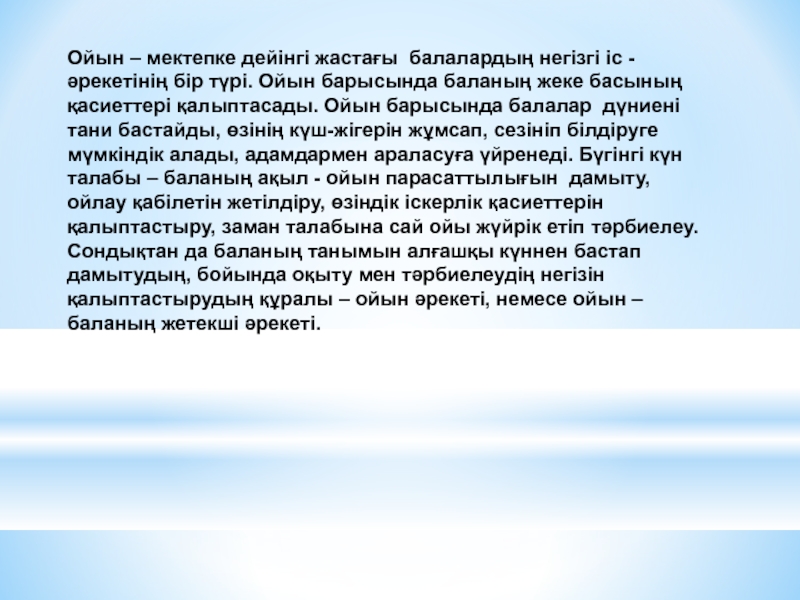 Ойын – мектепке дейінгі жастағы балалардың негізгі іс - әрекетінің бір түрі. Ойын барысында баланың жеке басының қасиеттері қалыптасады. Ойын барысында балалар дүниені тани бастайды, өзінің күш-жігерін жұмсап, сезініп білдіруге мүмкіндік алады, адамдармен араласуға үйренеді. Бүгінгі күн талабы – баланың ақыл - ойын парасаттылығын дамыту, ойлау қабілетін жетілдіру, өзіндік іскерлік қасиеттерін қалыптастыру, заман талабына сай ойы жүйрік етіп тәрбиелеу. Сондықтан да баланың танымын алғашқы күннен бастап дамытудың, бойында оқыту мен тәрбиелеудің негізін қалыптастырудың құралы – ойын әрекеті, немесе ойын – баланың жетекші әрекеті.